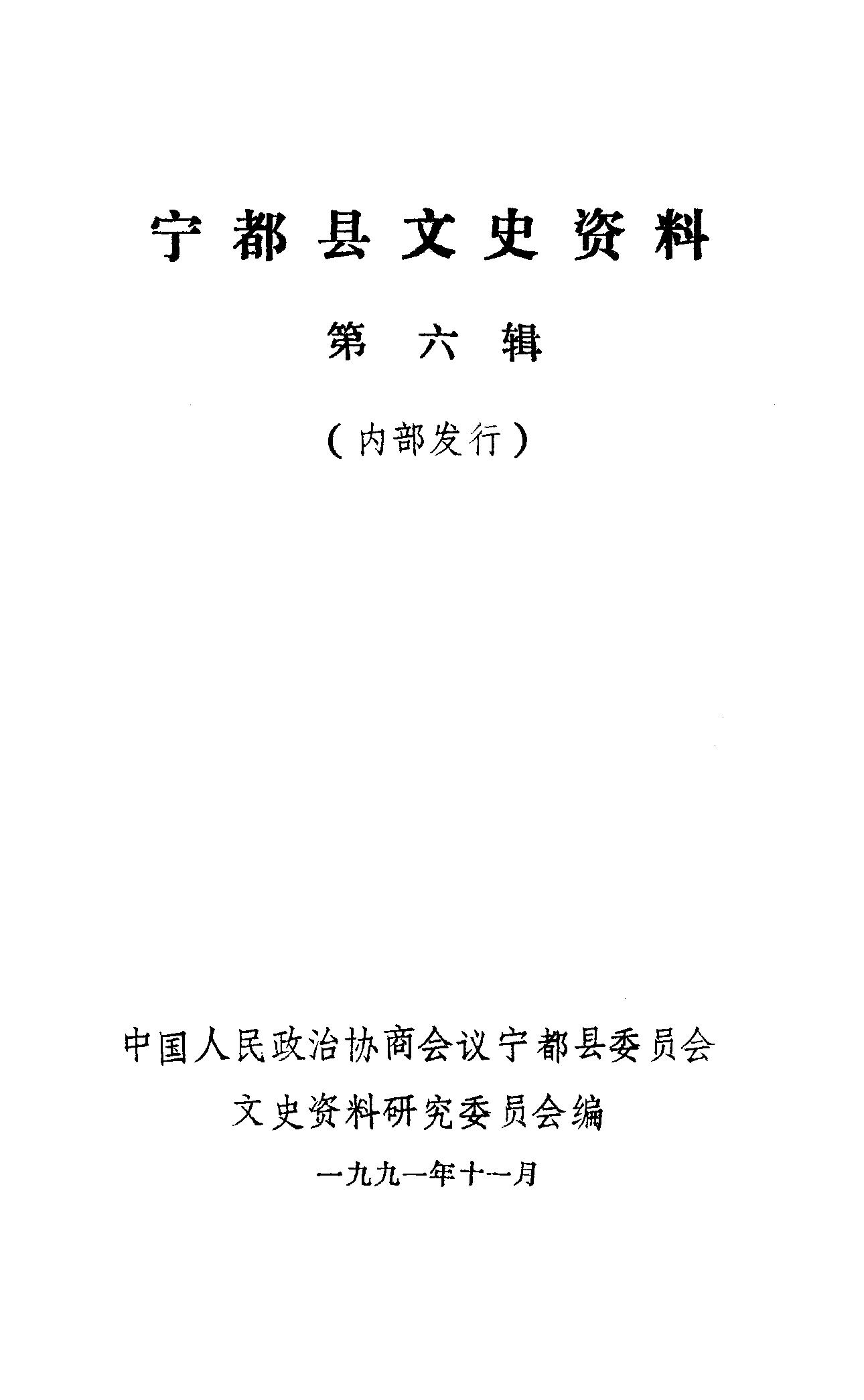 宁都县文史资料

第六辑

（内部发行）

中国人民政治协商会议宁都县委员会

文史资料研究委员会编

一九九一年十一月